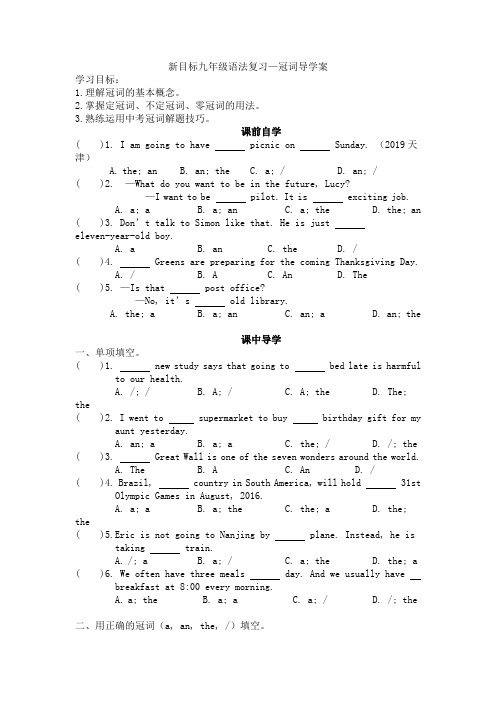 新目标九年级语法复习—冠词导学案

学习目标：
1.理解冠词的基本概念。
2.掌握定冠词、不定冠词、零冠词的用法。
3.熟练运用中考冠词解题技巧。

课前自学

(　　)1. I am going to have ______ picnic on ______ Sunday. （2019 天津）
A. the; an　　B. an; the　　C. a; /　　D. an; /

(　　)2. —What do you want to be in the future, Lucy?
—I want to be ______ pilot. It is ______ exciting job.
A. a; a　　B. a; an　　C. a; the　　D. the; an

(　　)3. Don't talk to Simon like that. He is just ______ eleven-year-old boy.
A. a　　B. an　　C. the　　D. /

(　　)4. ______ Greens are preparing for the coming Thanksgiving Day.
A. /　　B. A　　C. An　　D. The

(　　)5. —Is that ______ post office?
—No, it's ______ old library.
A. the; a　　B. a; an　　C. an; a　　D. an; the

课中导学

一、单项填空。

(　　)1. ______ new study says that going to ______ bed late is harmful to our health.
A. /; /　　B. A; /　　C. A; the　　D. The; the

(　　)2. I went to _____ supermarket to buy _____ birthday gift for my aunt yesterday.
A. an; a　　B. a; a　　C. the; /　　D. /; the

(　　)3. ______ Great Wall is one of the seven wonders around the world.
A. The　　B. A　　C. An　　D. /

(　　)4. Brazil, ______ country in South America, will hold ______ 31st Olympic Games in August, 2016.
A. a; a　　B. a; the　　C. the; a　　D. the; the

(　　)5.Eric is not going to Nanjing by ______ plane. Instead, he is taking ______ train.
A. /; a　　B. a; /　　C. a; the　　D. the; a

(　　)6. We often have three meals ______ day. And we usually have __ breakfast at 8:00 every morning.
A. a; the　　B. a; a　　C. a; /　　D. /; the

二、用正确的冠词（a, an, the, /）填空。